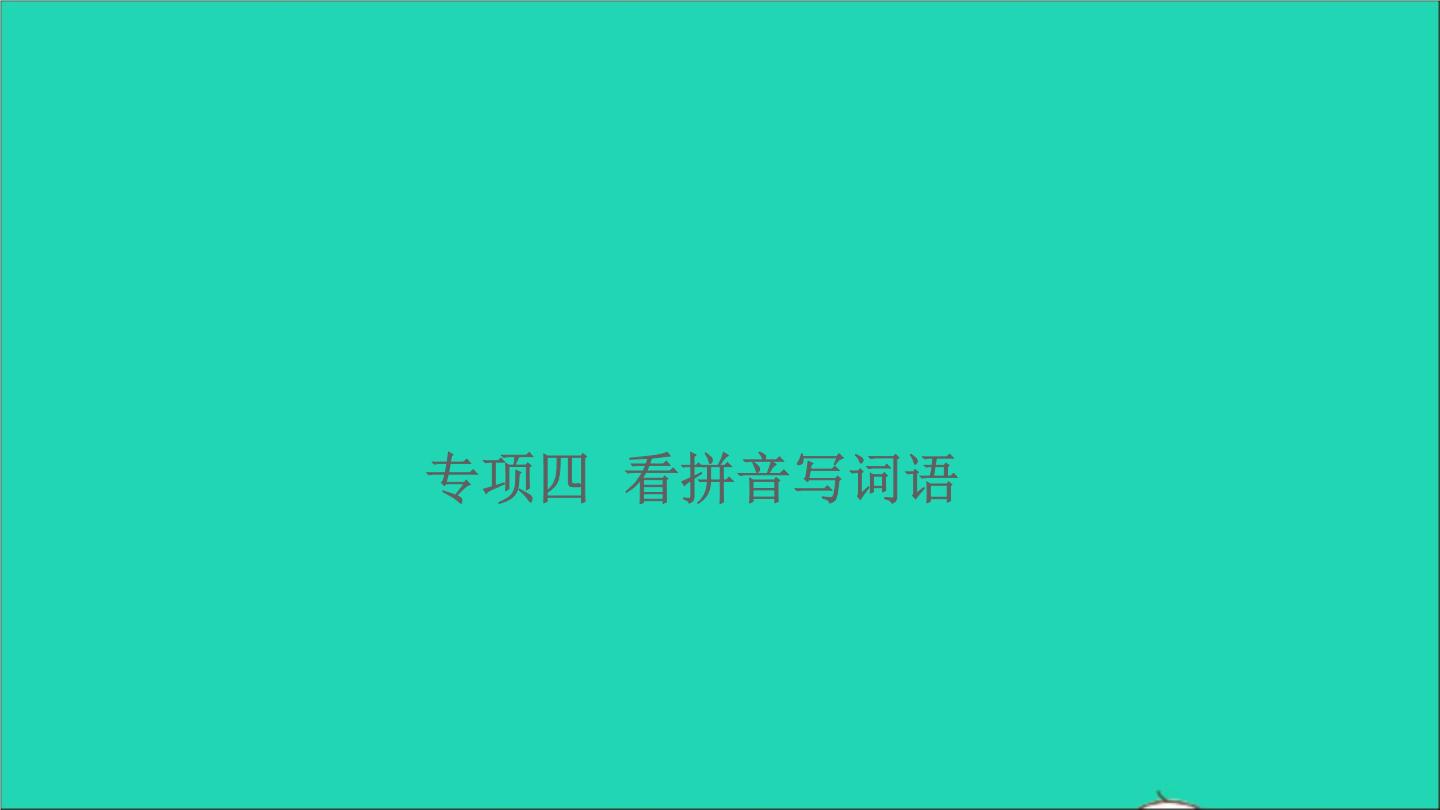 专项四 看拼音写词语